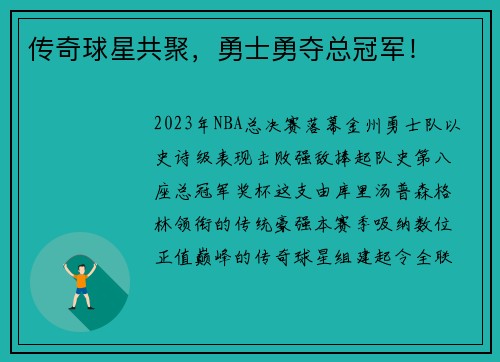 传奇球星共聚，勇士勇夺总冠军！

2023年NBA总决赛落幕金州勇士队以史诗级表现击败强敌捧起队史第八座总冠军奖杯这支由库里汤普森格林领衔的传统豪强本赛季吸纳数位正值巅峰的传奇球星组建起令全联